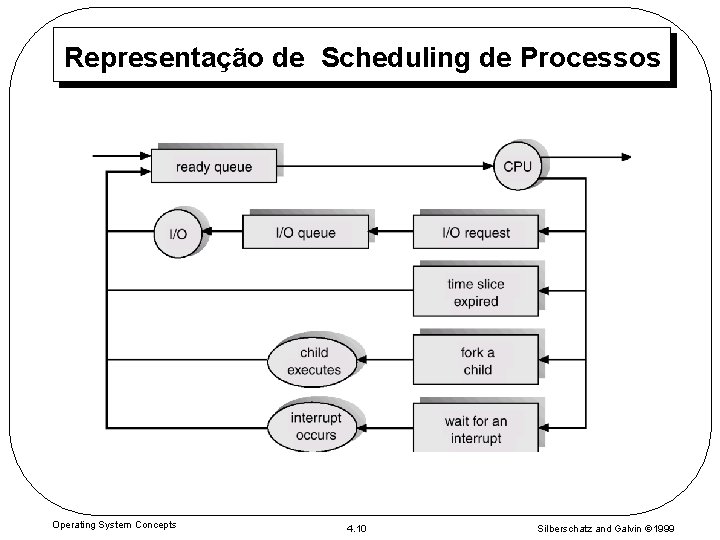 Representação de Scheduling de Processos

ready queue

CPU

I/O

I/O queue

I/O request

time slice expired

child executes

fork a child

interrupt occurs

wait for an interrupt

Operating System Concepts

4.10

Silberschatz and Galvin ©1999